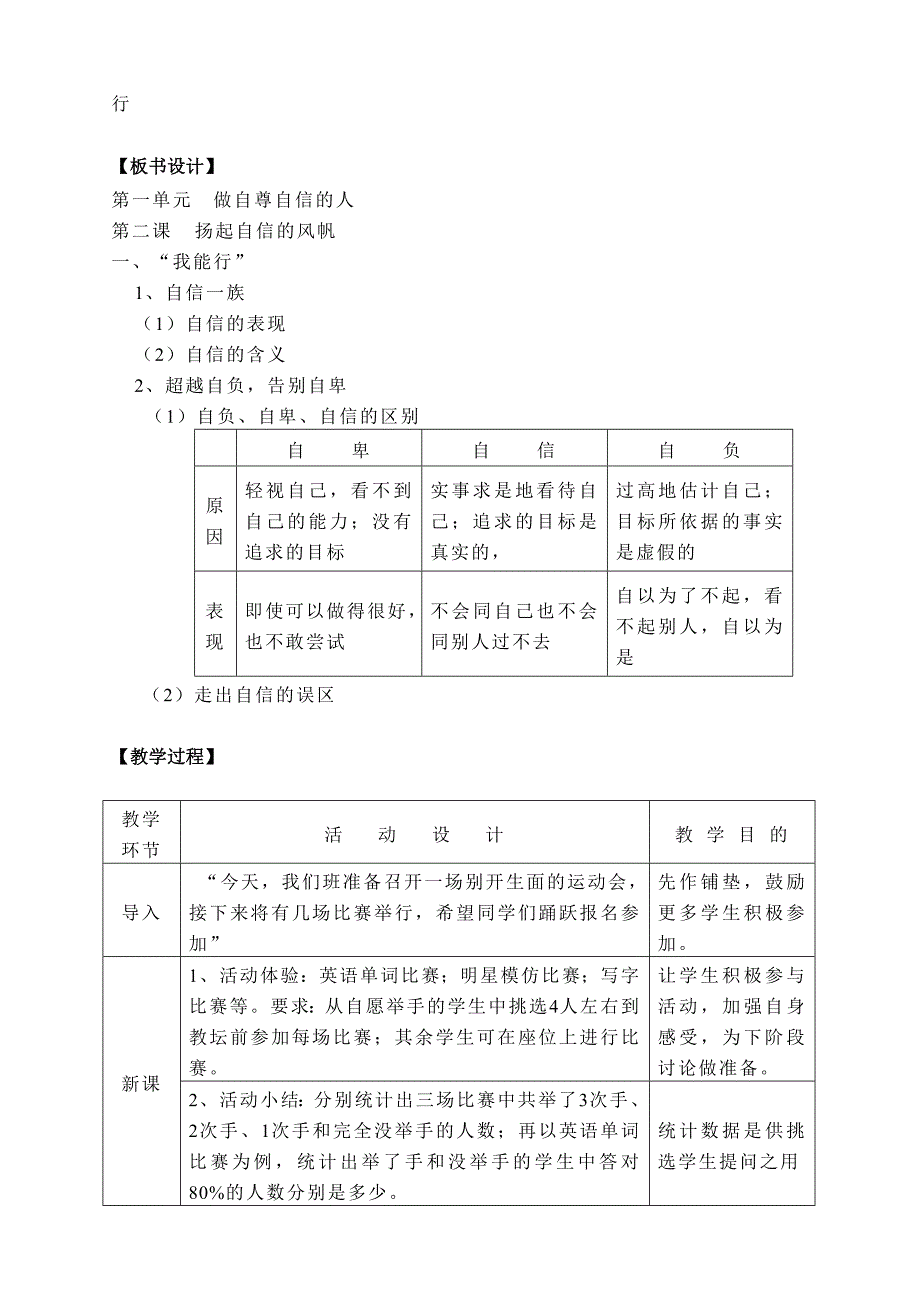 行

【板书设计】
第一单元　做自尊自信的人
第二课　扬起自信的风帆
一、“我能行”
1、自信一族
（1）自信的表现
（2）自信的含义
2、超越自负，告别自卑
（1）自负、自卑、自信的区别

| | 自　　卑 | 自　　信 | 自　　负 |
|---|---|---|---|
| 原因 | 轻视自己，看不到自己的能力；没有追求的目标 | 实事求是地看待自己；追求的目标是真实的， | 过高地估计自己；目标所依据的事实是虚假的 |
| 表现 | 即使可以做得很好，也不敢尝试 | 不会同自己也不会同别人过不去 | 自以为了不起，看不起别人，自以为是 |

（2）走出自信的误区

【教学过程】

| 教学环节 | 活　动　设　计 | 教 学 目 的 |
|---|---|---|
| 导入 | “今天，我们班准备召开一场别开生面的运动会，接下来将有几场比赛举行，希望同学们踊跃报名参加” | 先作铺垫，鼓励更多学生积极参加。 |
| 新课 | 1、活动体验：英语单词比赛；明星模仿比赛；写字比赛等。要求：从自愿举手的学生中挑选4人左右到教坛前参加每场比赛；其余学生可在座位上进行比赛。 | 让学生积极参与活动，加强自身感受，为下阶段讨论做准备。 |
| | 2、活动小结：分别统计出三场比赛中共举了3次手、2次手、1次手和完全没举手的人数；再以英语单词比赛为例，统计出举了手和没举手的学生中答对80%的人数分别是多少。 | 统计数据是供挑选学生提问之用 |